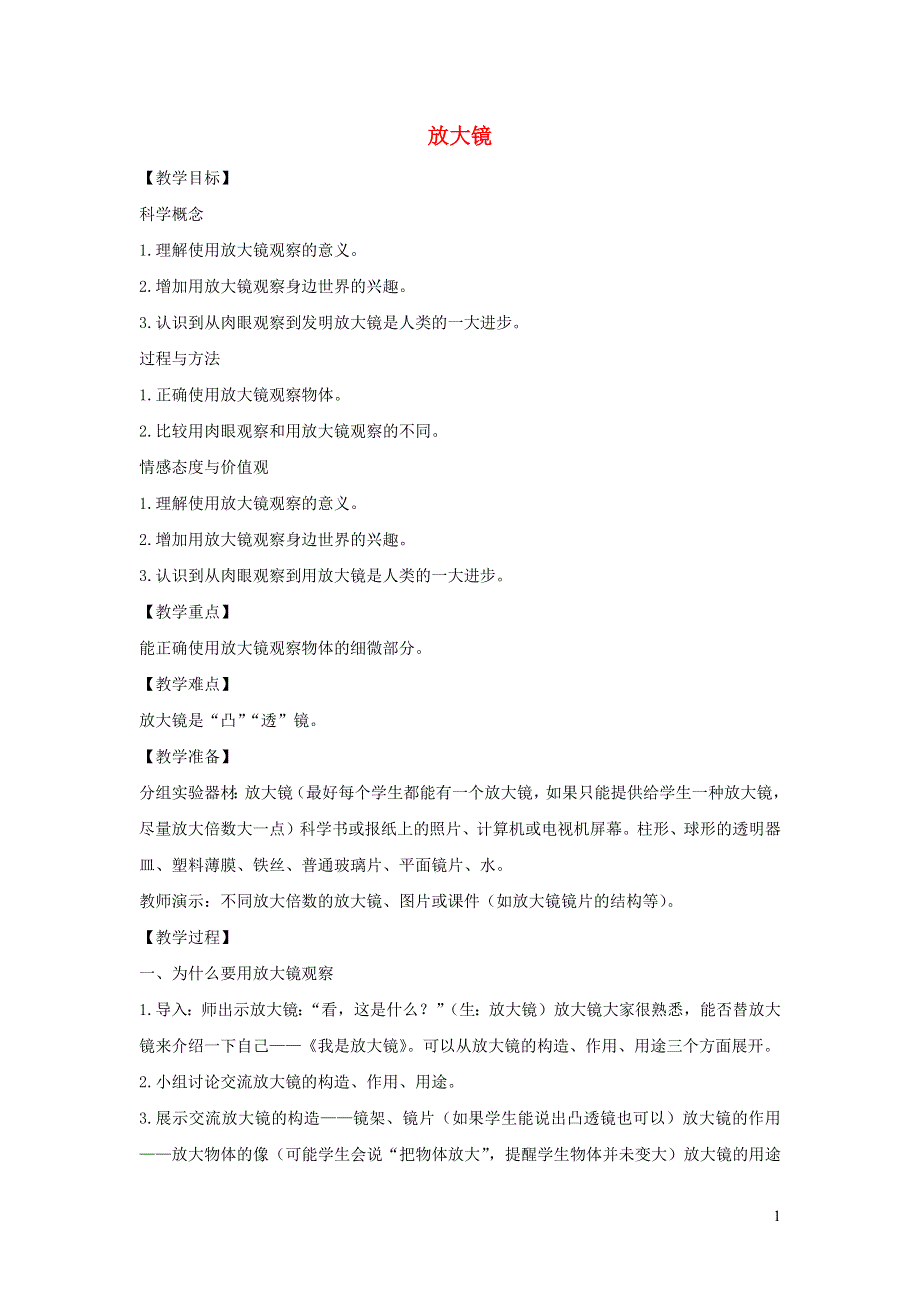 放大镜

【教学目标】

科学概念

1.理解使用放大镜观察的意义。

2.增加用放大镜观察身边世界的兴趣。

3.认识到从肉眼观察到发明放大镜是人类的一大进步。

过程与方法

1.正确使用放大镜观察物体。

2.比较用肉眼观察和用放大镜观察的不同。

情感态度与价值观

1.理解使用放大镜观察的意义。

2.增加用放大镜观察身边世界的兴趣。

3.认识到从肉眼观察到用放大镜是人类的一大进步。

【教学重点】

能正确使用放大镜观察物体的细微部分。

【教学难点】

放大镜是“凸”“透”镜。

【教学准备】

分组实验器材：放大镜（最好每个学生都能有一个放大镜，如果只能提供给学生一种放大镜，尽量放大倍数大一点）科学书或报纸上的照片、计算机或电视机屏幕。柱形、球形的透明器皿、塑料薄膜、铁丝、普通玻璃片、平面镜片、水。

教师演示：不同放大倍数的放大镜、图片或课件（如放大镜镜片的结构等）。

【教学过程】

一、为什么要用放大镜观察

1.导入：师出示放大镜：“看，这是什么？”（生：放大镜）放大镜大家很熟悉，能否替放大镜来介绍一下自己——《我是放大镜》。可以从放大镜的构造、作用、用途三个方面展开。

2.小组讨论交流放大镜的构造、作用、用途。

3.展示交流放大镜的构造——镜架、镜片（如果学生能说出凸透镜也可以）放大镜的作用——放大物体的像（可能学生会说“把物体放大”，提醒学生物体并未变大）放大镜的用途

1